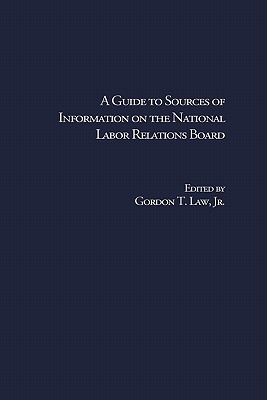 A Guide to Sources of Information on the National Labor Relations Board

Edited by
Gordon T. Law, Jr.